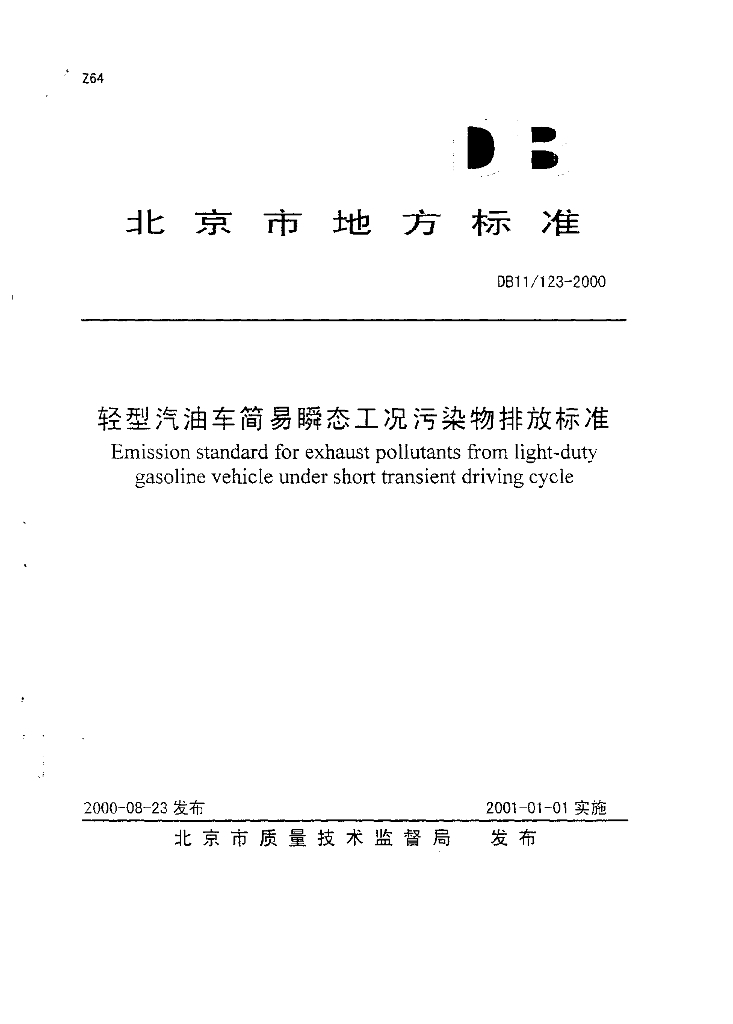 Z64

DB

北京市地方标准

DB11/123-2000

轻型汽油车简易瞬态工况污染物排放标准
Emission standard for exhaust pollutants from light-duty gasoline vehicle under short transient driving cycle

2000-08-23 发布　　2001-01-01 实施
北京市质量技术监督局　发布